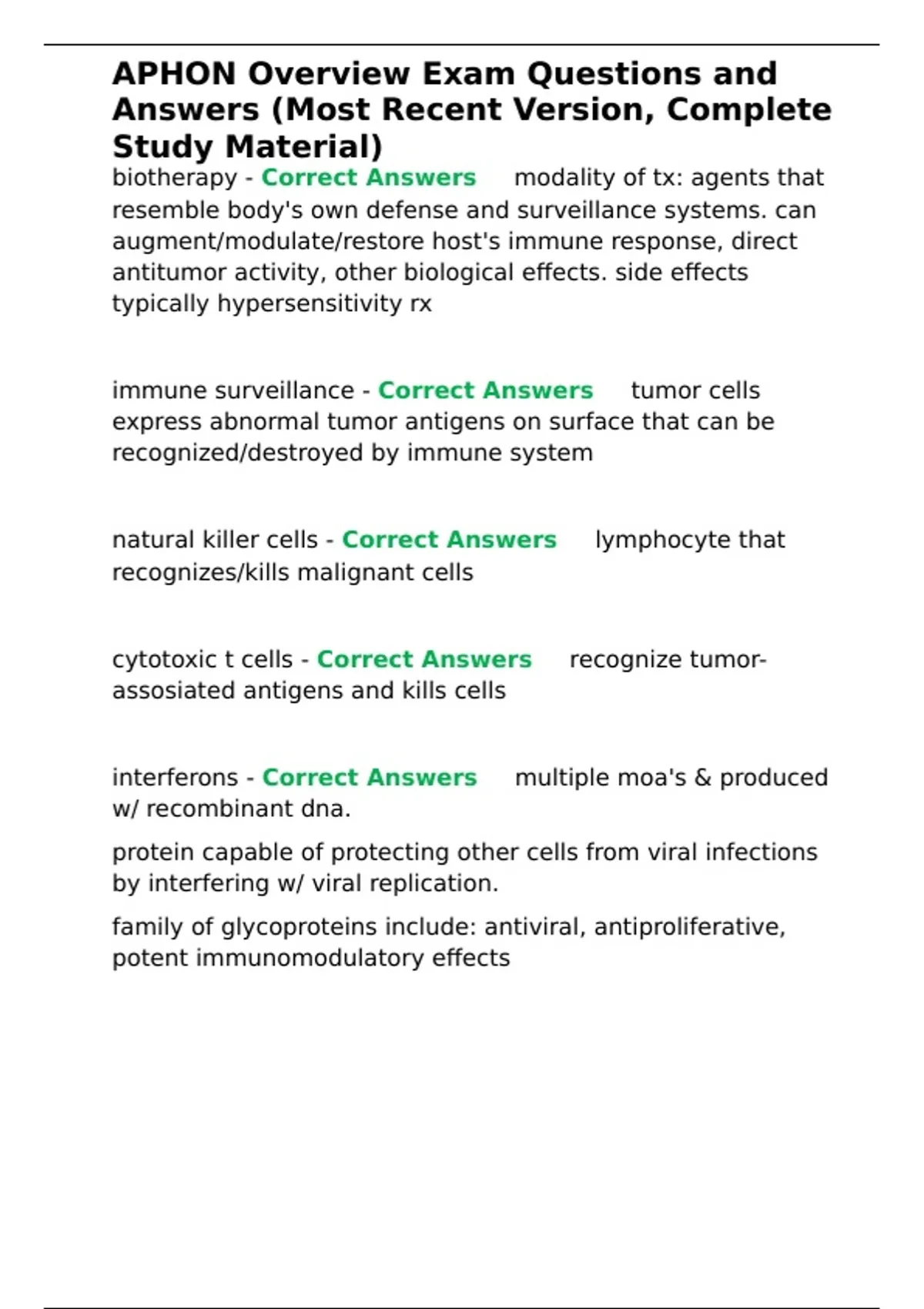 APHON Overview Exam Questions and Answers (Most Recent Version, Complete Study Material)

biotherapy - Correct Answers modality of tx: agents that resemble body's own defense and surveillance systems. can augment/modulate/restore host's immune response, direct antitumor activity, other biological effects. side effects typically hypersensitivity rx

immune surveillance - Correct Answers tumor cells express abnormal tumor antigens on surface that can be recognized/destroyed by immune system

natural killer cells - Correct Answers lymphocyte that recognizes/kills malignant cells

cytotoxic t cells - Correct Answers recognize tumor-assosiated antigens and kills cells

interferons - Correct Answers multiple moa's & produced w/ recombinant dna.

protein capable of protecting other cells from viral infections by interfering w/ viral replication.

family of glycoproteins include: antiviral, antiproliferative, potent immunomodulatory effects